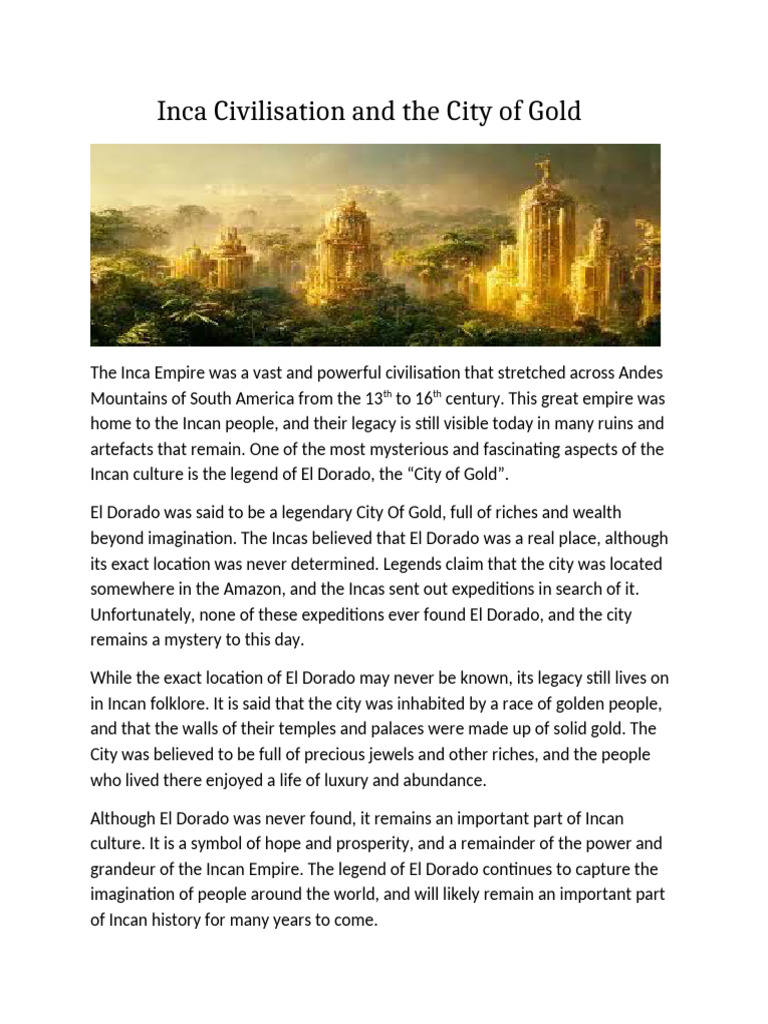 Inca Civilisation and the City of Gold

The Inca Empire was a vast and powerful civilisation that stretched across Andes Mountains of South America from the 13$^{th}$ to 16$^{th}$ century. This great empire was home to the Incan people, and their legacy is still visible today in many ruins and artefacts that remain. One of the most mysterious and fascinating aspects of the Incan culture is the legend of El Dorado, the “City of Gold”.

El Dorado was said to be a legendary City Of Gold, full of riches and wealth beyond imagination. The Incas believed that El Dorado was a real place, although its exact location was never determined. Legends claim that the city was located somewhere in the Amazon, and the Incas sent out expeditions in search of it. Unfortunately, none of these expeditions ever found El Dorado, and the city remains a mystery to this day.

While the exact location of El Dorado may never be known, its legacy still lives on in Incan folklore. It is said that the city was inhabited by a race of golden people, and that the walls of their temples and palaces were made up of solid gold. The City was believed to be full of precious jewels and other riches, and the people who lived there enjoyed a life of luxury and abundance.

Although El Dorado was never found, it remains an important part of Incan culture. It is a symbol of hope and prosperity, and a remainder of the power and grandeur of the Incan Empire. The legend of El Dorado continues to capture the imagination of people around the world, and will likely remain an important part of Incan history for many years to come.